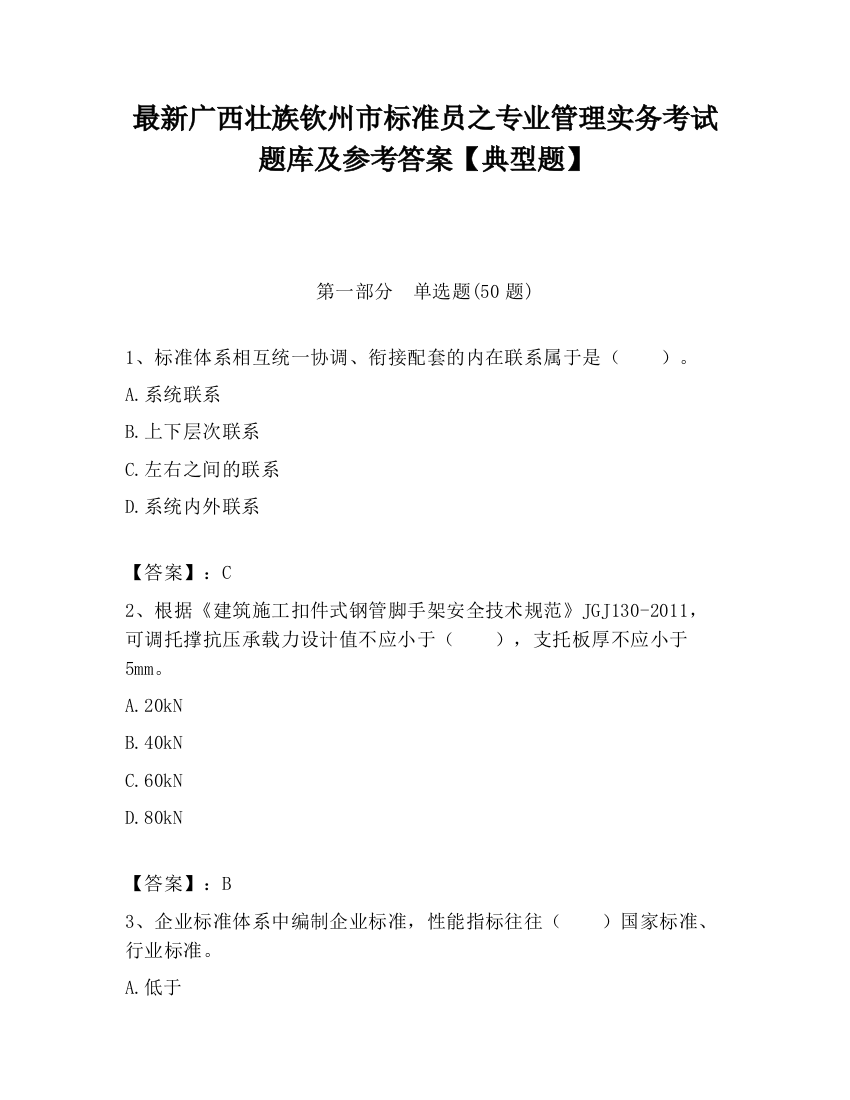 最新广西壮族钦州市标准员之专业管理实务考试题库及参考答案【典型题】

第一部分　单选题(50 题)

1、标准体系相互统一协调、衔接配套的内在联系属于是（　　）。

A.系统联系

B.上下层次联系

C.左右之间的联系

D.系统内外联系

【答案】：C

2、根据《建筑施工扣件式钢管脚手架安全技术规范》JGJ130-2011，可调托撑抗压承载力设计值不应小于（　　），支托板厚不应小于5mm。

A.20kN

B.40kN

C.60kN

D.80kN

【答案】：B

3、企业标准体系中编制企业标准，性能指标往往（　　）国家标准、行业标准。

A.低于